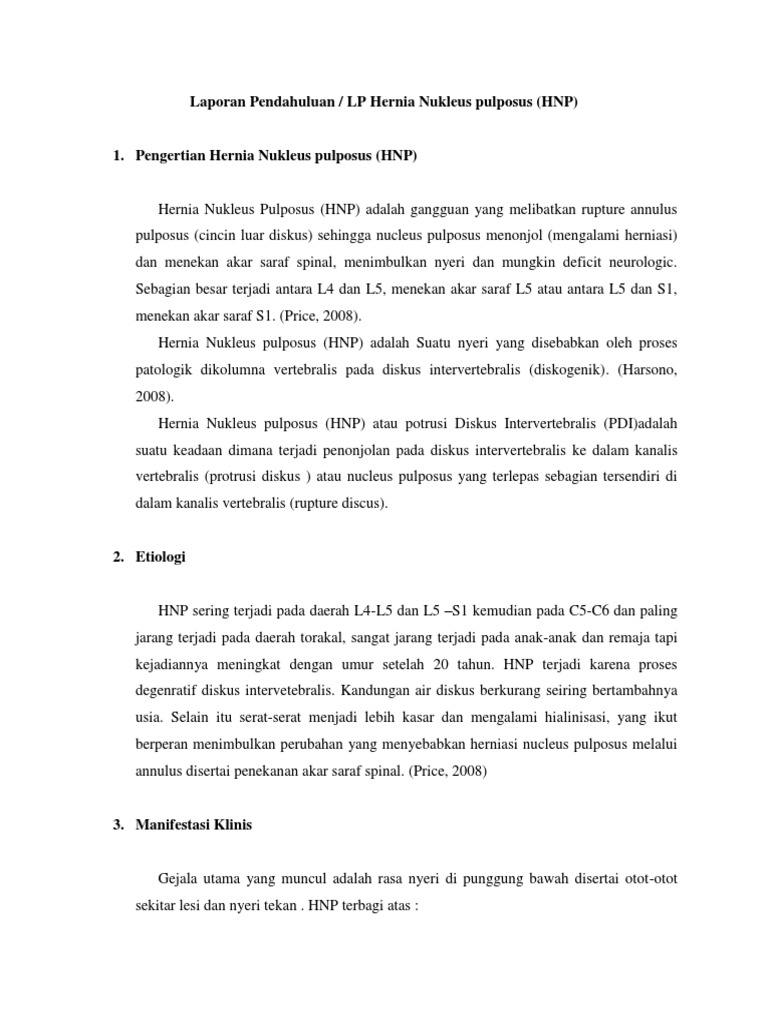 Laporan Pendahuluan / LP Hernia Nukleus pulposus (HNP)

1. Pengertian Hernia Nukleus pulposus (HNP)

Hernia Nukleus Pulposus (HNP) adalah gangguan yang melibatkan rupture annulus pulposus (cincin luar diskus) sehingga nucleus pulposus menonjol (mengalami herniasi) dan menekan akar saraf spinal, menimbulkan nyeri dan mungkin deficit neurologic. Sebagian besar terjadi antara L4 dan L5, menekan akar saraf L5 atau antara L5 dan S1, menekan akar saraf S1. (Price, 2008).

Hernia Nukleus pulposus (HNP) adalah Suatu nyeri yang disebabkan oleh proses patologik dikolumna vertebralis pada diskus intervertebralis (diskogenik). (Harsono, 2008).

Hernia Nukleus pulposus (HNP) atau potrusi Diskus Intervertebralis (PDI)adalah suatu keadaan dimana terjadi penonjolan pada diskus intervertebralis ke dalam kanalis vertebralis (protrusi diskus ) atau nucleus pulposus yang terlepas sebagian tersendiri di dalam kanalis vertebralis (rupture discus).

2. Etiologi

HNP sering terjadi pada daerah L4-L5 dan L5 –S1 kemudian pada C5-C6 dan paling jarang terjadi pada daerah torakal, sangat jarang terjadi pada anak-anak dan remaja tapi kejadiannya meningkat dengan umur setelah 20 tahun. HNP terjadi karena proses degenratif diskus intervetebralis. Kandungan air diskus berkurang seiring bertambahnya usia. Selain itu serat-serat menjadi lebih kasar dan mengalami hialinisasi, yang ikut berperan menimbulkan perubahan yang menyebabkan herniasi nucleus pulposus melalui annulus disertai penekanan akar saraf spinal. (Price, 2008)

3. Manifestasi Klinis

Gejala utama yang muncul adalah rasa nyeri di punggung bawah disertai otot-otot sekitar lesi dan nyeri tekan . HNP terbagi atas :